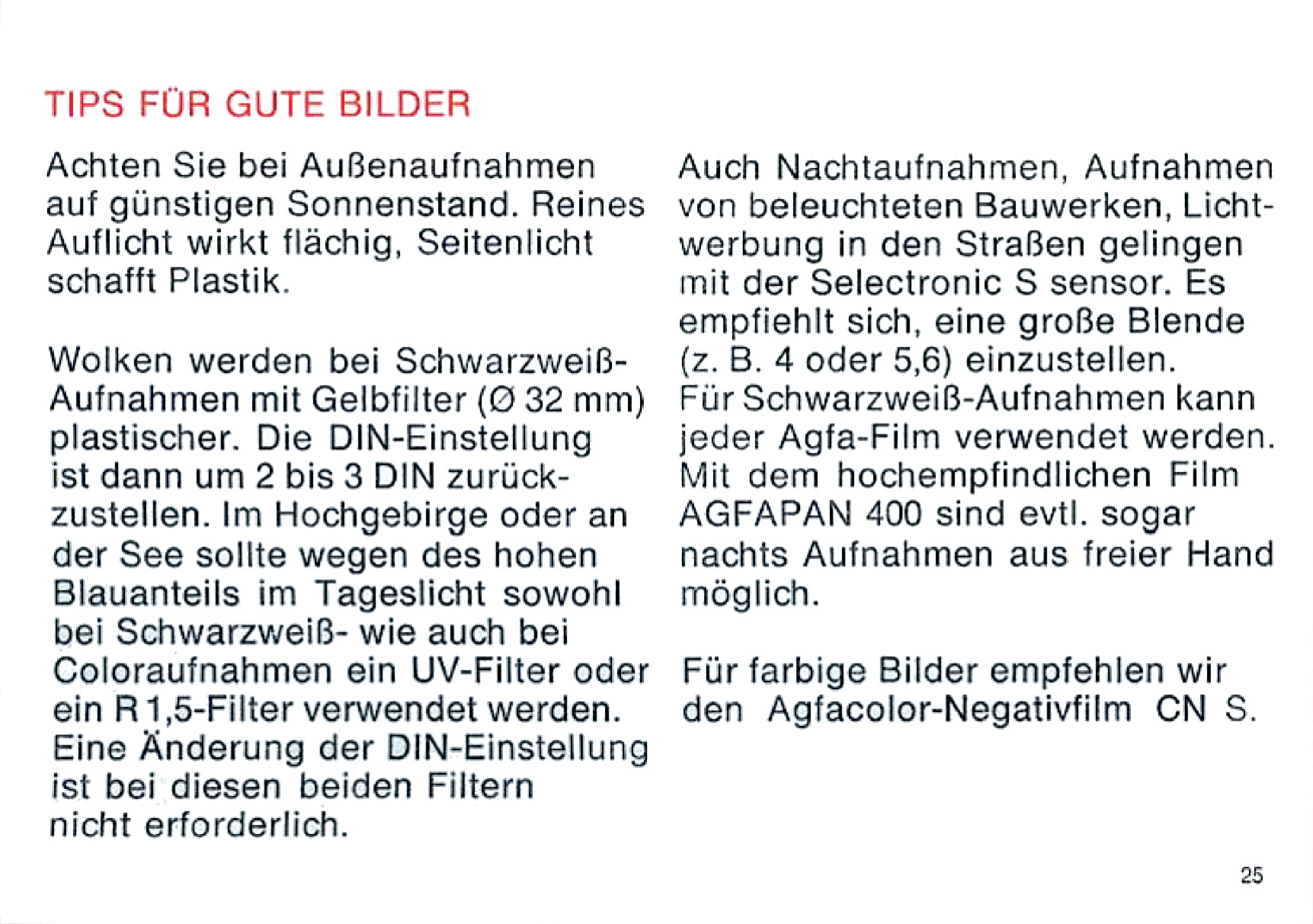 TIPS FÜR GUTE BILDER

Achten Sie bei Außenaufnahmen auf günstigen Sonnenstand. Reines Auflicht wirkt flächig, Seitenlicht schafft Plastik.

Wolken werden bei Schwarzweiß-Aufnahmen mit Gelbfilter (Ø 32 mm) plastischer. Die DIN-Einstellung ist dann um 2 bis 3 DIN zurückzustellen. Im Hochgebirge oder an der See sollte wegen des hohen Blauanteils im Tageslicht sowohl bei Schwarzweiß- wie auch bei Coloraufnahmen ein UV-Filter oder ein R 1,5-Filter verwendet werden. Eine Änderung der DIN-Einstellung ist bei diesen beiden Filtern nicht erforderlich.

Auch Nachtaufnahmen, Aufnahmen von beleuchteten Bauwerken, Lichtwerbung in den Straßen gelingen mit der Selectronic S sensor. Es empfiehlt sich, eine große Blende (z. B. 4 oder 5,6) einzustellen.
Für Schwarzweiß-Aufnahmen kann jeder Agfa-Film verwendet werden. Mit dem hochempfindlichen Film AGFAPAN 400 sind evtl. sogar nachts Aufnahmen aus freier Hand möglich.

Für farbige Bilder empfehlen wir den Agfacolor-Negativfilm CN S.

25